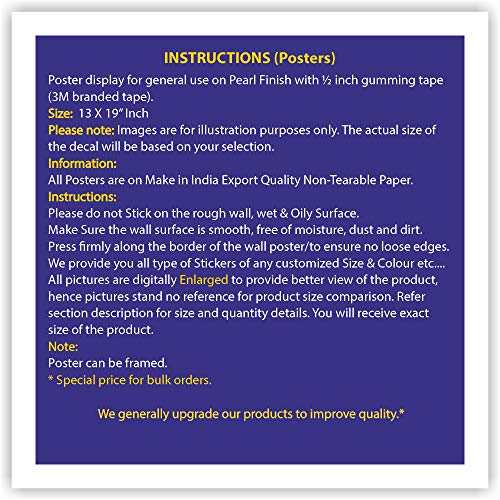 INSTRUCTIONS (Posters)

Poster display for general use on Pearl Finish with ½ inch gumming tape (3M branded tape).

Size: 13 X 19" Inch

Please note: Images are for illustration purposes only. The actual size of the decal will be based on your selection.

Information:
All Posters are on Make in India Export Quality Non-Tearable Paper.

Instructions:
Please do not Stick on the rough wall, wet & Oily Surface.
Make Sure the wall surface is smooth, free of moisture, dust and dirt.
Press firmly along the border of the wall poster/to ensure no loose edges.
We provide you all type of Stickers of any customized Size & Colour etc....
All pictures are digitally Enlarged to provide better view of the product, hence pictures stand no reference for product size comparison. Refer section description for size and quantity details. You will receive exact size of the product.

Note:
Poster can be framed.
* Special price for bulk orders.

We generally upgrade our products to improve quality.*